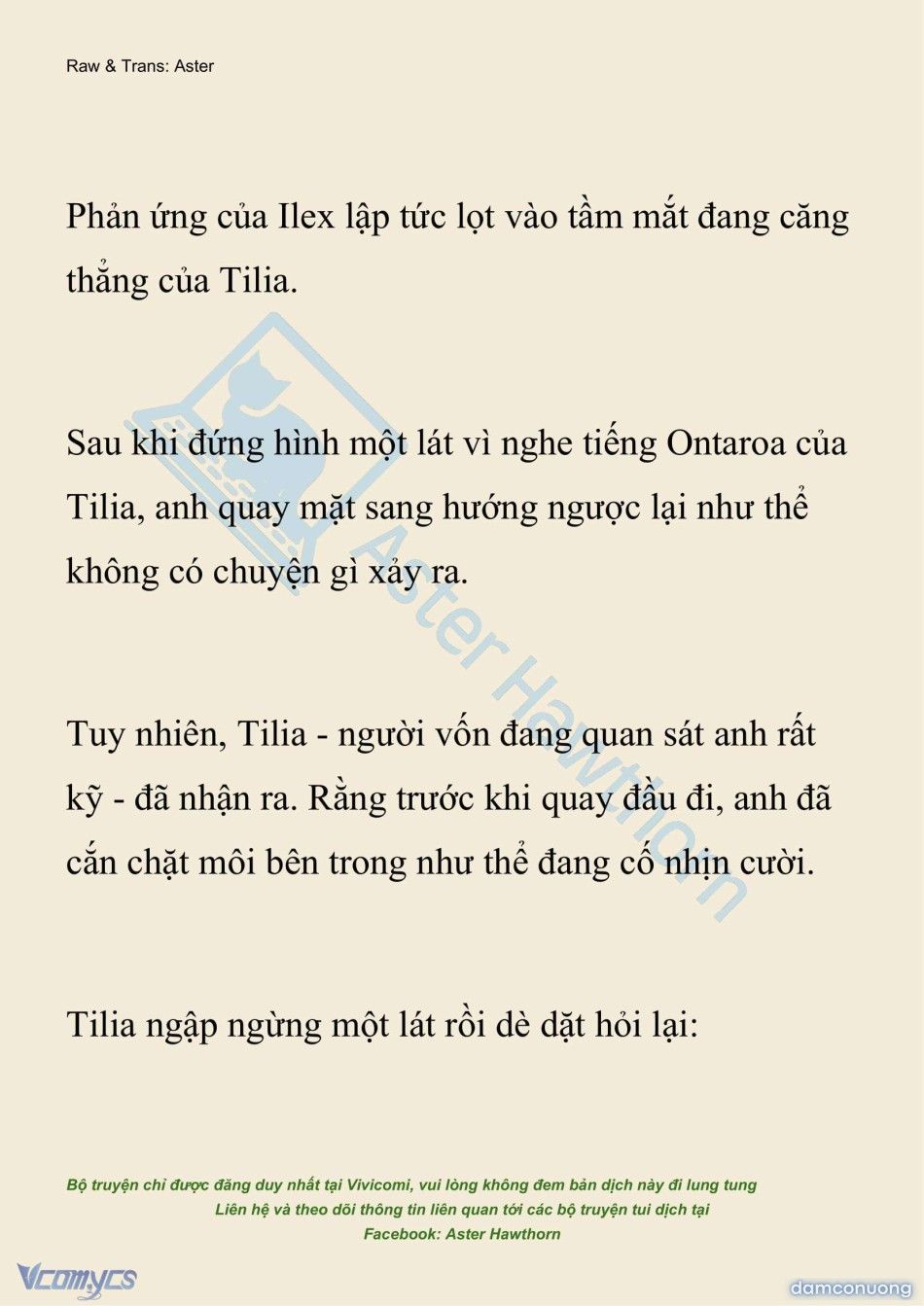 Raw & Trans: Aster

Phản ứng của Ilex lập tức lọt vào tầm mắt đang căng thẳng của Tilia.

Sau khi đứng hình một lát vì nghe tiếng Ontaroa của Tilia, anh quay mặt sang hướng ngược lại như thể không có chuyện gì xảy ra.

Tuy nhiên, Tilia - người vốn đang quan sát anh rất kỹ - đã nhận ra. Rằng trước khi quay đầu đi, anh đã cắn chặt môi bên trong như thể đang cố nhịn cười.

Tilia ngập ngừng một lát rồi dè dặt hỏi lại:

Aster Hawthorn

Bộ truyện chỉ được đăng duy nhất tại Vivicomi, vui lòng không đem bản dịch này đi lung tung
Liên hệ và theo dõi thông tin liên quan tới các bộ truyện tui dịch tại
Facebook: Aster Hawthorn

Vcomycs

damconuong